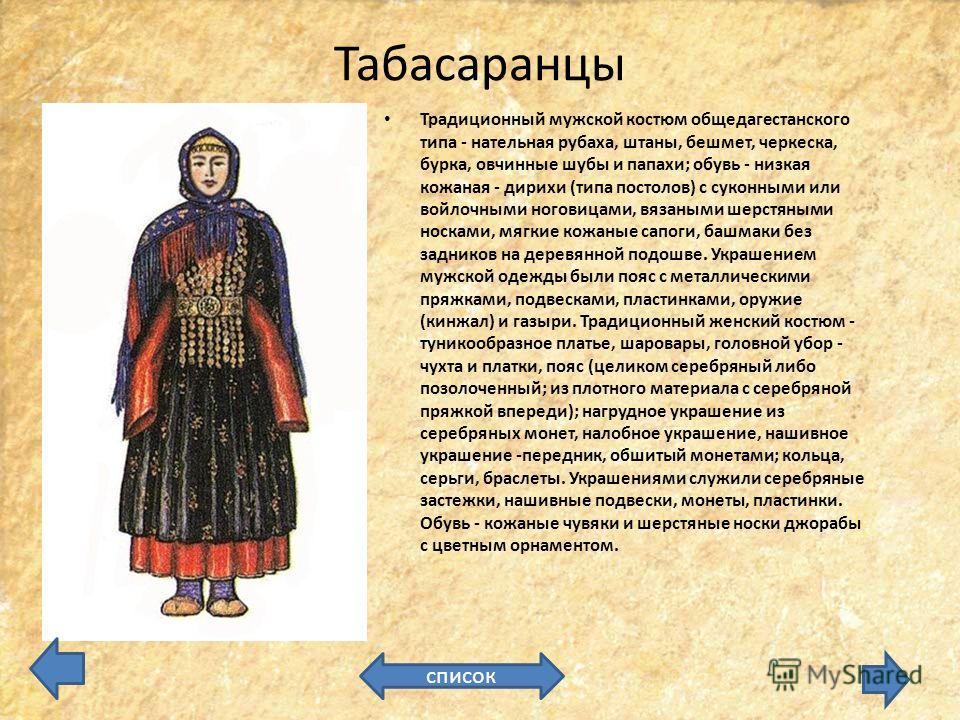 Табасаранцы

• Традиционный мужской костюм общедагестанского типа - нательная рубаха, штаны, бешмет, черкеска, бурка, овчинные шубы и папахи; обувь - низкая кожаная - дирихи (типа постолов) с суконными или войлочными ноговицами, вязаными шерстяными носками, мягкие кожаные сапоги, башмаки без задников на деревянной подошве. Украшением мужской одежды были пояс с металлическими пряжками, подвесками, пластинками, оружие (кинжал) и газыри. Традиционный женский костюм - туникообразное платье, шаровары, головной убор - чухта и платки, пояс (целиком серебряный либо позолоченный; из плотного материала с серебряной пряжкой впереди); нагрудное украшение из серебряных монет, налобное украшение, нашивное украшение -передник, обшитый монетами; кольца, серьги, браслеты. Украшениями служили серебряные застежки, нашивные подвески, монеты, пластинки. Обувь - кожаные чувяки и шерстяные носки джорабы с цветным орнаментом.

список

MyShared